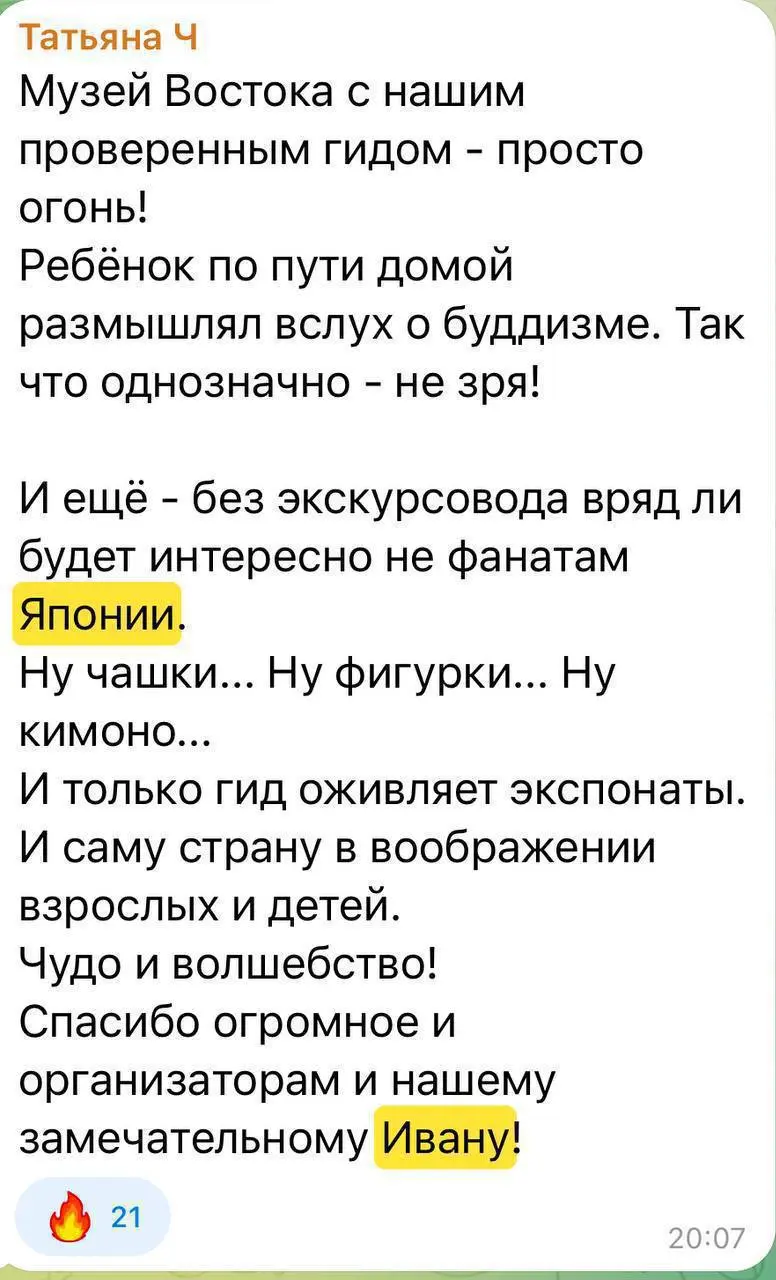 Татьяна Ч
Музей Востока с нашим проверенным гидом - просто огонь!
Ребёнок по пути домой размышлял вслух о буддизме. Так что однозначно - не зря!

И ещё - без экскурсовода вряд ли будет интересно не фанатам Японии.
Ну чашки... Ну фигурки... Ну кимоно...
И только гид оживляет экспонаты. И саму страну в воображении взрослых и детей.
Чудо и волшебство!
Спасибо огромное и организаторам и нашему замечательному Ивану!

21
20:07